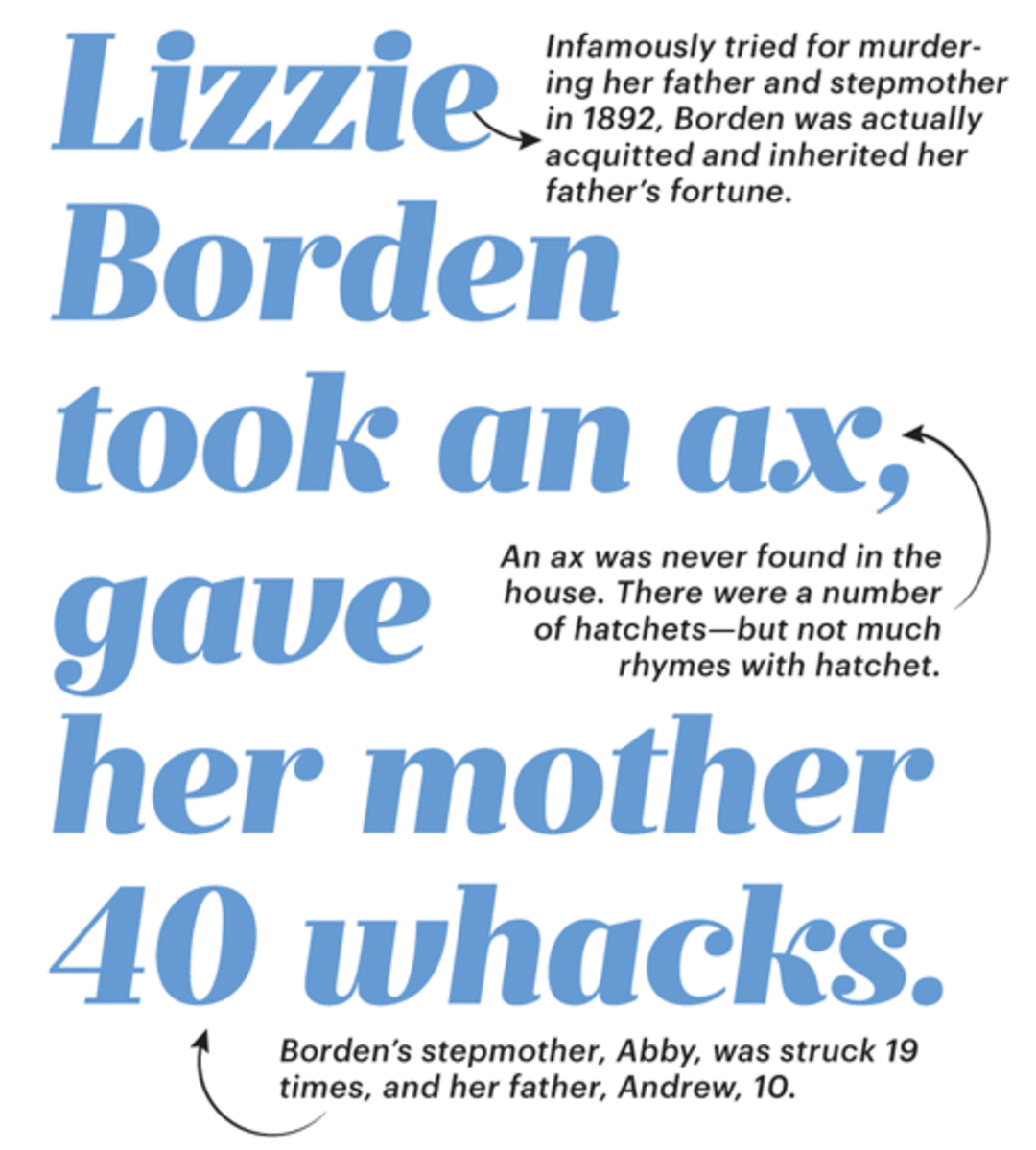 Lizzie Borden took an ax, gave her mother 40 whacks.

Infamously tried for murdering her father and stepmother in 1892, Borden was actually acquitted and inherited her father's fortune.

An ax was never found in the house. There were a number of hatchets—but not much rhymes with hatchet.

Borden's stepmother, Abby, was struck 19 times, and her father, Andrew, 10.